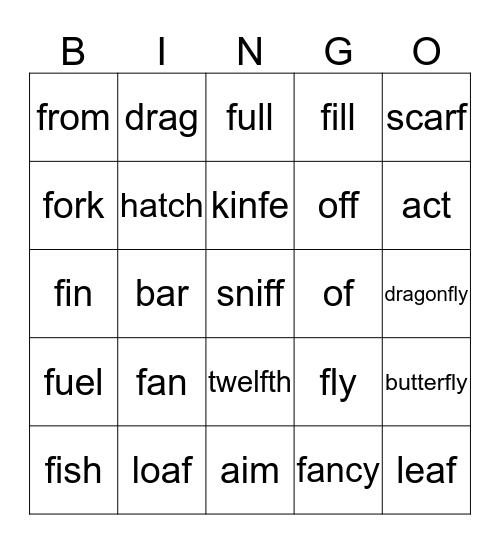 | B | I | N | G | O |
|---|---|---|---|---|
| from | drag | full | fill | scarf |
| fork | hatch | kinfe | off | act |
| fin | bar | sniff | of | dragonfly |
| fuel | fan | twelfth | fly | butterfly |
| fish | loaf | aim | fancy | leaf |